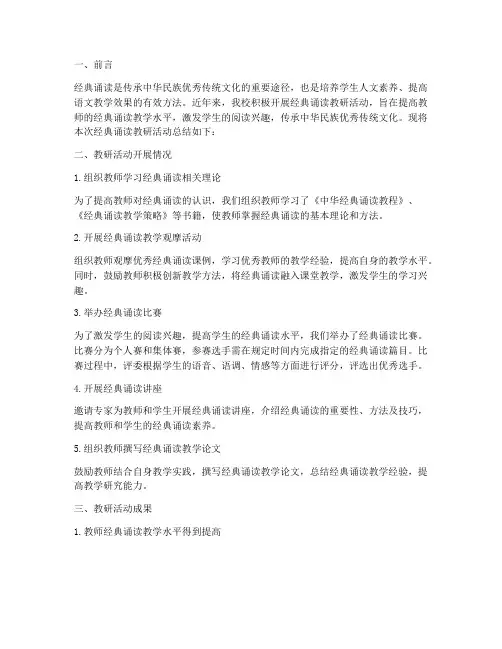 一、前言

经典诵读是传承中华民族优秀传统文化的重要途径，也是培养学生人文素养、提高语文教学效果的有效方法。近年来，我校积极开展经典诵读教研活动，旨在提高教师的经典诵读教学水平，激发学生的阅读兴趣，传承中华民族优秀传统文化。现将本次经典诵读教研活动总结如下：

二、教研活动开展情况

1. 组织教师学习经典诵读相关理论

为了提高教师对经典诵读的认识，我们组织教师学习了《中华经典诵读教程》、《经典诵读教学策略》等书籍，使教师掌握经典诵读的基本理论和方法。

2. 开展经典诵读教学观摩活动

组织教师观摩优秀经典诵读课例，学习优秀教师的教学经验，提高自身的教学水平。同时，鼓励教师积极创新教学方法，将经典诵读融入课堂教学，激发学生的学习兴趣。

3. 举办经典诵读比赛

为了激发学生的阅读兴趣，提高学生的经典诵读水平，我们举办了经典诵读比赛。比赛分为个人赛和集体赛，参赛选手需在规定时间内完成指定的经典诵读篇目。比赛过程中，评委根据学生的语音、语调、情感等方面进行评分，评选出优秀选手。

4. 开展经典诵读讲座

邀请专家为教师和学生开展经典诵读讲座，介绍经典诵读的重要性、方法及技巧，提高教师和学生的经典诵读素养。

5. 组织教师撰写经典诵读教学论文

鼓励教师结合自身教学实践，撰写经典诵读教学论文，总结经典诵读教学经验，提高教学研究能力。

三、教研活动成果

1. 教师经典诵读教学水平得到提高